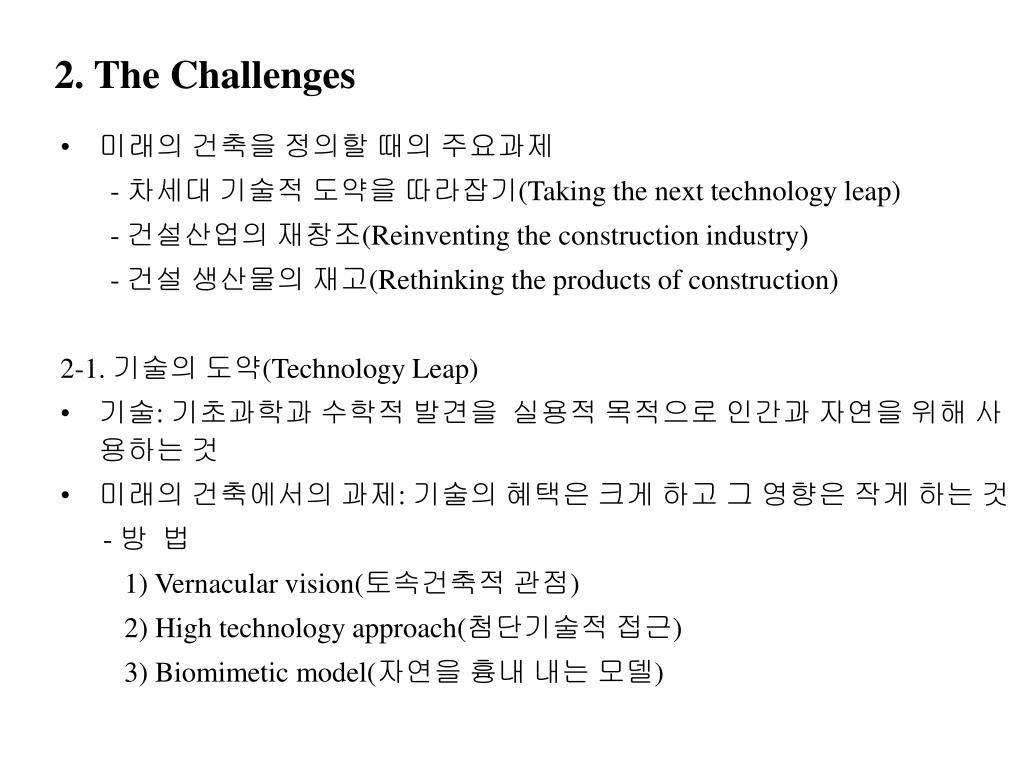 2. The Challenges

• 미래의 건축을 정의할 때의 주요과제
- 차세대 기술적 도약을 따라잡기(Taking the next technology leap)
- 건설산업의 재창조(Reinventing the construction industry)
- 건설 생산물의 재고(Rethinking the products of construction)

2-1. 기술의 도약(Technology Leap)

• 기술: 기초과학과 수학적 발견을 실용적 목적으로 인간과 자연을 위해 사용하는 것
• 미래의 건축에서의 과제: 기술의 혜택은 크게 하고 그 영향은 작게 하는 것
- 방 법
1) Vernacular vision(토속건축적 관점)
2) High technology approach(첨단기술적 접근)
3) Biomimetic model(자연을 흉내 내는 모델)